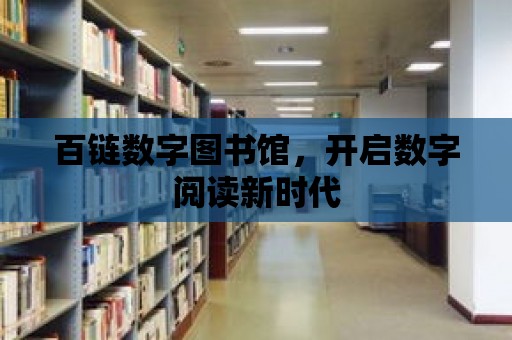 百链数字图书馆，开启数字阅读新时代